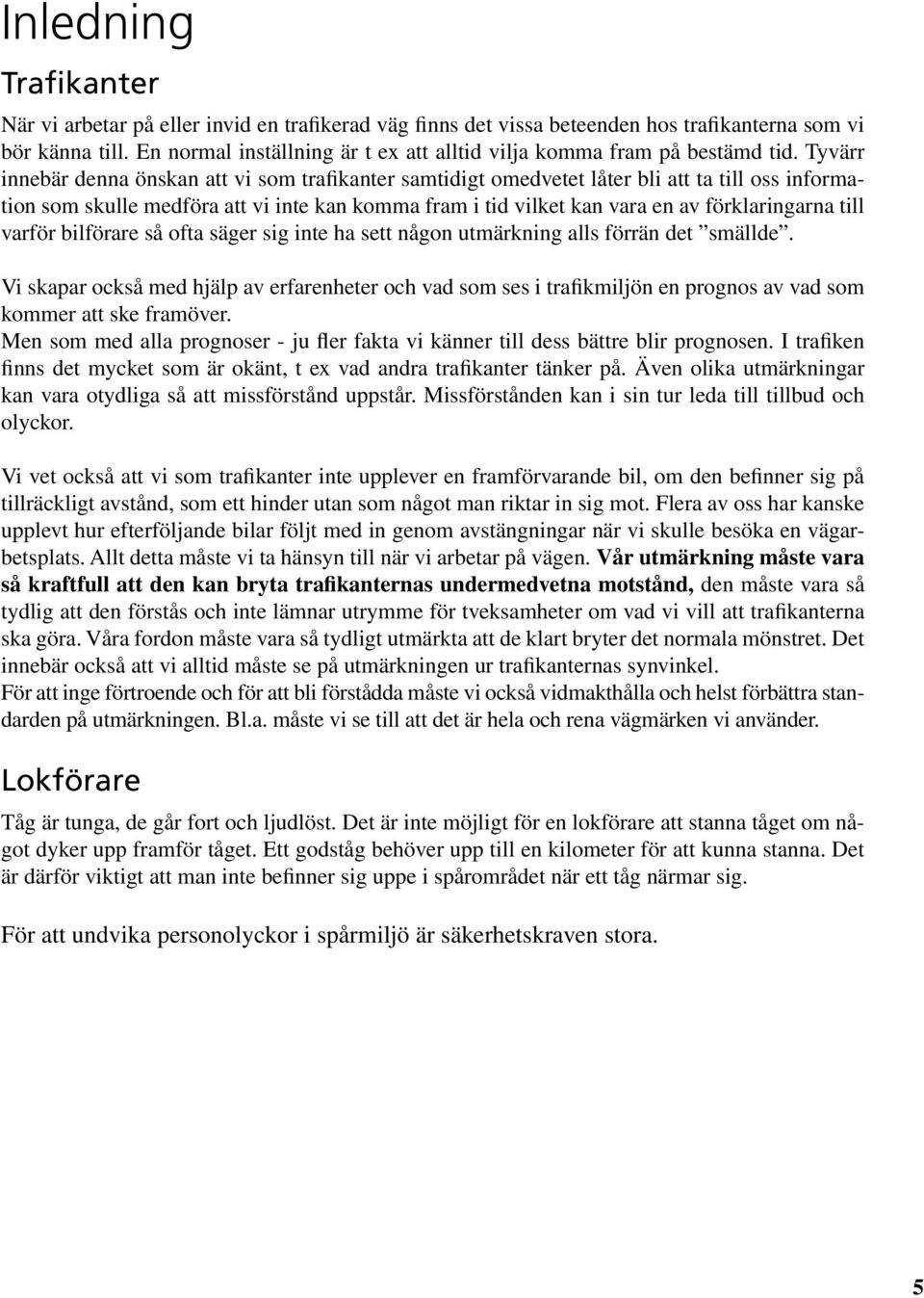 Inledning

Trafikanter

När vi arbetar på eller invid en trafikerad väg finns det vissa beteenden hos trafikanterna som vi bör känna till. En normal inställning är t ex att alltid vilja komma fram på bestämd tid. Tyvärr innebär denna önskan att vi som trafikanter samtidigt omedvetet låter bli att ta till oss information som skulle medföra att vi inte kan komma fram i tid vilket kan vara en av förklaringarna till varför bilförare så ofta säger sig inte ha sett någon utmärkning alls förrän det ”smällde”.

Vi skapar också med hjälp av erfarenheter och vad som ses i trafikmiljön en prognos av vad som kommer att ske framöver.
Men som med alla prognoser - ju fler fakta vi känner till dess bättre blir prognosen. I trafiken finns det mycket som är okänt, t ex vad andra trafikanter tänker på. Även olika utmärkningar kan vara otydliga så att missförstånd uppstår. Missförstånden kan i sin tur leda till tillbud och olyckor.

Vi vet också att vi som trafikanter inte upplever en framförvarande bil, om den befinner sig på tillräckligt avstånd, som ett hinder utan som något man riktar in sig mot. Flera av oss har kanske upplevt hur efterföljande bilar följt med in genom avstängningar när vi skulle besöka en vägarbetsplats. Allt detta måste vi ta hänsyn till när vi arbetar på vägen. Vår utmärkning måste vara så kraftfull att den kan bryta trafikanternas undermedvetna motstånd, den måste vara så tydlig att den förstås och inte lämnar utrymme för tveksamheter om vad vi vill att trafikanterna ska göra. Våra fordon måste vara så tydligt utmärkta att de klart bryter det normala mönstret. Det innebär också att vi alltid måste se på utmärkningen ur trafikanternas synvinkel.
För att inge förtroende och för att bli förstådda måste vi också vidmakthålla och helst förbättra standarden på utmärkningen. Bl.a. måste vi se till att det är hela och rena vägmärken vi använder.

Lokförare

Tåg är tunga, de går fort och ljudlöst. Det är inte möjligt för en lokförare att stanna tåget om något dyker upp framför tåget. Ett godståg behöver upp till en kilometer för att kunna stanna. Det är därför viktigt att man inte befinner sig uppe i spårområdet när ett tåg närmar sig.

För att undvika personolyckor i spårmiljö är säkerhetskraven stora.

5